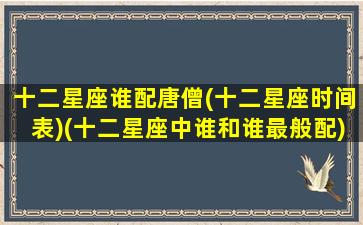 十二星座谁配唐僧(十二星座时间表)(十二星座中谁和谁最般配)